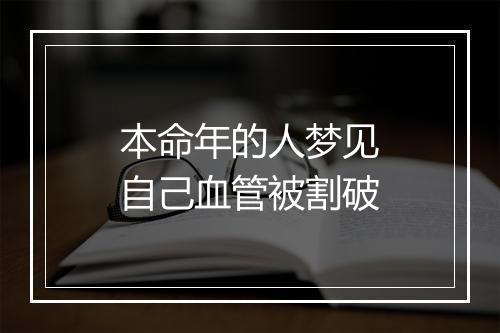 本命年的人梦见
自己血管被割破